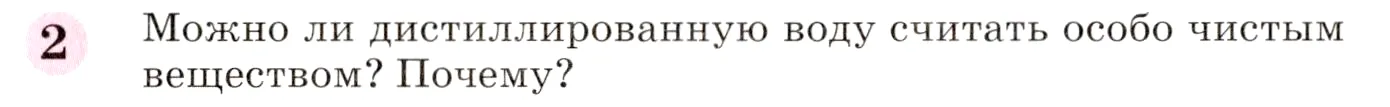 2 Можно ли дистиллированную воду считать особо чистым веществом? Почему?